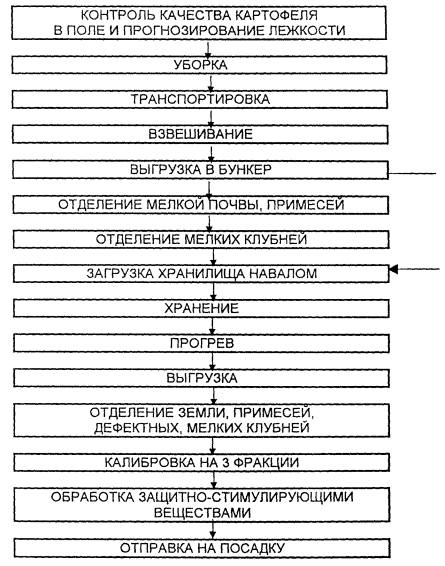 КОНТРОЛЬ КАЧЕСТВА КАРТОФЕЛЯ В ПОЛЕ И ПРОГНОЗИРОВАНИЕ ЛЕЖКОСТИ

УБОРКА

ТРАНСПОРТИРОВКА

ВЗВЕШИВАНИЕ

ВЫГРУЗКА В БУНКЕР

ОТДЕЛЕНИЕ МЕЛКОЙ ПОЧВЫ, ПРИМЕСЕЙ

ОТДЕЛЕНИЕ МЕЛКИХ КЛУБНЕЙ

ЗАГРУЗКА ХРАНИЛИЩА НАВАЛОМ

ХРАНЕНИЕ

ПРОГРЕВ

ВЫГРУЗКА

ОТДЕЛЕНИЕ ЗЕМЛИ, ПРИМЕСЕЙ, ДЕФЕКТНЫХ, МЕЛКИХ КЛУБНЕЙ

КАЛИБРОВКА НА 3 ФРАКЦИИ

ОБРАБОТКА ЗАЩИТНО-СТИМУЛИРУЮЩИМИ ВЕЩЕСТВАМИ

ОТПРАВКА НА ПОСАДКУ